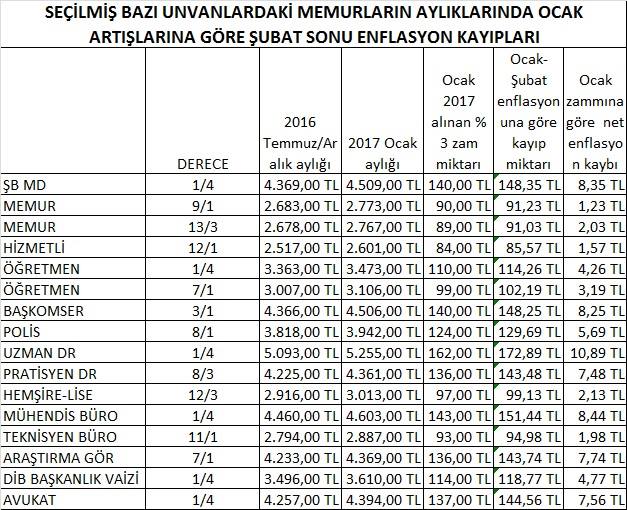 SEÇİLMİŞ BAZI UNVANLARDAKİ MEMURLARIN AYLIKLARINDA OCAK ARTIŞLARINA GÖRE ŞUBAT SONU ENFLASYON KAYIPLARI

|  | DERECE | 2016 Temmuz/Aralık aylığı | 2017 Ocak aylığı | Ocak 2017 alınan % 3 zam miktarı | Ocak-Şubat enflasyonuna göre kayıp miktarı | Ocak zammına göre net enflasyon kaybı |
|---|---|---|---|---|---|---|
| ŞB MD | 1/4 | 4.369,00 TL | 4.509,00 TL | 140,00 TL | 148,35 TL | 8,35 TL |
| MEMUR | 9/1 | 2.683,00 TL | 2.773,00 TL | 90,00 TL | 91,23 TL | 1,23 TL |
| MEMUR | 13/3 | 2.678,00 TL | 2.767,00 TL | 89,00 TL | 91,03 TL | 2,03 TL |
| HİZMETLİ | 12/1 | 2.517,00 TL | 2.601,00 TL | 84,00 TL | 85,57 TL | 1,57 TL |
| ÖĞRETMEN | 1/4 | 3.363,00 TL | 3.473,00 TL | 110,00 TL | 114,26 TL | 4,26 TL |
| ÖĞRETMEN | 7/1 | 3.007,00 TL | 3.106,00 TL | 99,00 TL | 102,19 TL | 3,19 TL |
| BAŞKOMSER | 3/1 | 4.366,00 TL | 4.506,00 TL | 140,00 TL | 148,25 TL | 8,25 TL |
| POLİS | 8/1 | 3.818,00 TL | 3.942,00 TL | 124,00 TL | 129,69 TL | 5,69 TL |
| UZMAN DR | 1/4 | 5.093,00 TL | 5.255,00 TL | 162,00 TL | 172,89 TL | 10,89 TL |
| PRATİSYEN DR | 8/3 | 4.225,00 TL | 4.361,00 TL | 136,00 TL | 143,48 TL | 7,48 TL |
| HEMŞİRE-LİSE | 12/3 | 2.916,00 TL | 3.013,00 TL | 97,00 TL | 99,13 TL | 2,13 TL |
| MÜHENDİS BÜRO | 1/4 | 4.460,00 TL | 4.603,00 TL | 143,00 TL | 151,44 TL | 8,44 TL |
| TEKNİSYEN BÜRO | 11/1 | 2.794,00 TL | 2.887,00 TL | 93,00 TL | 94,98 TL | 1,98 TL |
| ARAŞTIRMA GÖR | 7/1 | 4.233,00 TL | 4.369,00 TL | 136,00 TL | 143,74 TL | 7,74 TL |
| DİB BAŞKANLIK VAİZİ | 1/4 | 3.496,00 TL | 3.610,00 TL | 114,00 TL | 118,77 TL | 4,77 TL |
| AVUKAT | 1/4 | 4.257,00 TL | 4.394,00 TL | 137,00 TL | 144,56 TL | 7,56 TL |